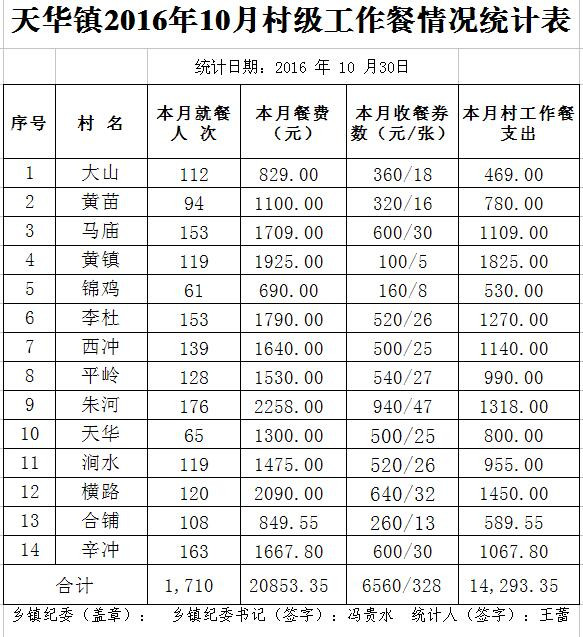 天华镇2016年10月村级工作餐情况统计表

统计日期：2016 年 10 月30日

| 序号 | 村 名 | 本月就餐人 次 | 本月餐费（元） | 本月收餐券数（元/张） | 本月村工作餐支出 |
|---|---|---|---|---|---|
| 1 | 大山 | 112 | 829.00 | 360/18 | 469.00 |
| 2 | 黄苗 | 94 | 1100.00 | 320/16 | 780.00 |
| 3 | 马庙 | 153 | 1709.00 | 600/30 | 1109.00 |
| 4 | 黄镇 | 119 | 1925.00 | 100/5 | 1825.00 |
| 5 | 锦鸡 | 61 | 690.00 | 160/8 | 530.00 |
| 6 | 李杜 | 153 | 1790.00 | 520/26 | 1270.00 |
| 7 | 西冲 | 139 | 1640.00 | 500/25 | 1140.00 |
| 8 | 平岭 | 128 | 1530.00 | 540/27 | 990.00 |
| 9 | 朱河 | 176 | 2258.00 | 940/47 | 1318.00 |
| 10 | 天华 | 65 | 1300.00 | 500/25 | 800.00 |
| 11 | 涧水 | 119 | 1475.00 | 520/26 | 955.00 |
| 12 | 横路 | 120 | 2090.00 | 640/32 | 1450.00 |
| 13 | 合铺 | 108 | 849.55 | 260/13 | 589.55 |
| 14 | 辛冲 | 163 | 1667.80 | 600/30 | 1067.80 |
| 合计 | | 1,710 | 20853.35 | 6560/328 | 14,293.35 |

乡镇纪委（盖章）： 乡镇纪委书记（签字）：冯贵水 统计人（签字）：王蕾